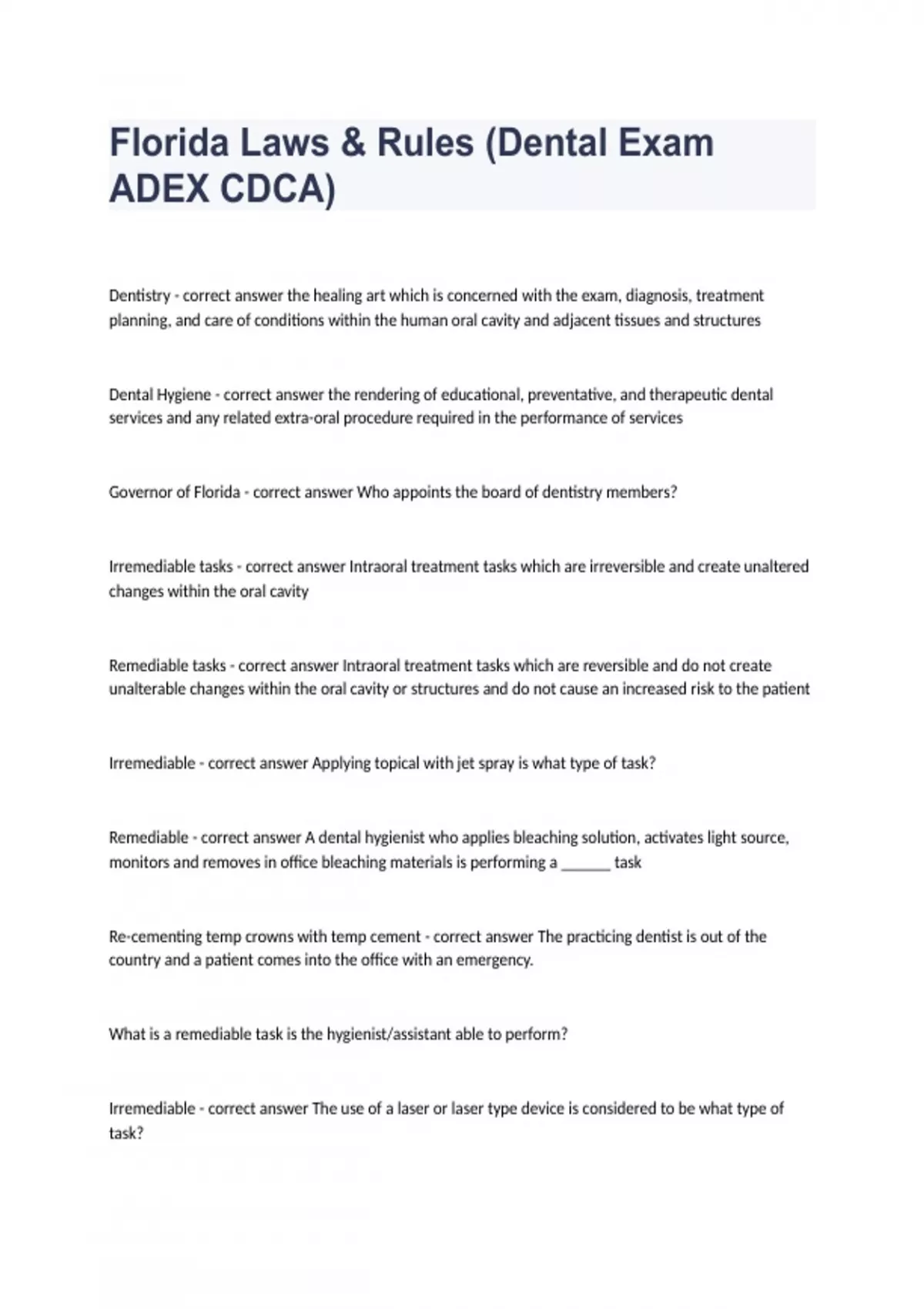 Florida Laws & Rules (Dental Exam ADEX CDCA)

Dentistry - correct answer the healing art which is concerned with the exam, diagnosis, treatment planning, and care of conditions within the human oral cavity and adjacent tissues and structures

Dental Hygiene - correct answer the rendering of educational, preventative, and therapeutic dental services and any related extra-oral procedure required in the performance of services

Governor of Florida - correct answer Who appoints the board of dentistry members?

Irremediable tasks - correct answer Intraoral treatment tasks which are irreversible and create unaltered changes within the oral cavity

Remediable tasks - correct answer Intraoral treatment tasks which are reversible and do not create unalterable changes within the oral cavity or structures and do not cause an increased risk to the patient

Irremediable - correct answer Applying topical with jet spray is what type of task?

Remediable - correct answer A dental hygienist who applies bleaching solution, activates light source, monitors and removes in office bleaching materials is performing a ______ task

Re-cementing temp crowns with temp cement - correct answer The practicing dentist is out of the country and a patient comes into the office with an emergency.

What is a remediable task is the hygienist/assistant able to perform?

Irremediable - correct answer The use of a laser or laser type device is considered to be what type of task?